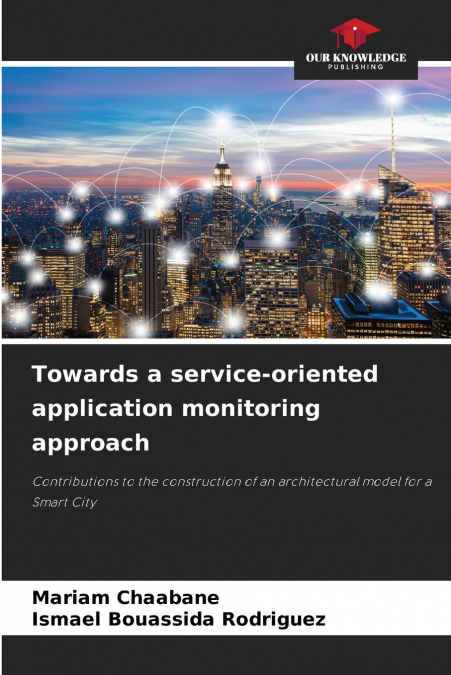 OUR KNOWLEDGE
PUBLISHING

Towards a service-oriented application monitoring approach

Contributions to the construction of an architectural model for a Smart City

Mariam Chaabane
Ismael Bouassida Rodriguez